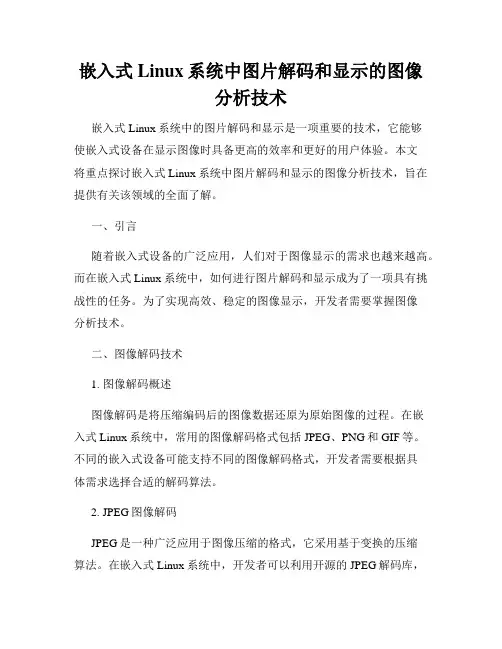 嵌入式 Linux 系统中图片解码和显示的图像分析技术

嵌入式 Linux 系统中的图片解码和显示是一项重要的技术，它能够使嵌入式设备在显示图像时具备更高的效率和更好的用户体验。本文将重点探讨嵌入式 Linux 系统中图片解码和显示的图像分析技术，旨在提供有关该领域的全面了解。

一、引言

随着嵌入式设备的广泛应用，人们对于图像显示的需求也越来越高。而在嵌入式 Linux 系统中，如何进行图片解码和显示成为了一项具有挑战性的任务。为了实现高效、稳定的图像显示，开发者需要掌握图像分析技术。

二、图像解码技术

1. 图像解码概述

图像解码是将压缩编码后的图像数据还原为原始图像的过程。在嵌入式 Linux 系统中，常用的图像解码格式包括 JPEG、PNG 和 GIF 等。不同的嵌入式设备可能支持不同的图像解码格式，开发者需要根据具体需求选择合适的解码算法。

2. JPEG 图像解码

JPEG 是一种广泛应用于图像压缩的格式，它采用基于变换的压缩算法。在嵌入式 Linux 系统中，开发者可以利用开源的 JPEG 解码库，